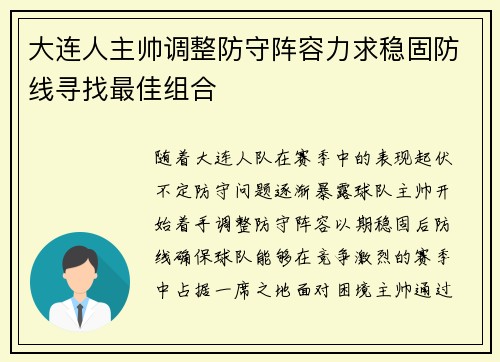 大连人主帅调整防守阵容力求稳固防线寻找最佳组合

随着大连人队在赛季中的表现起伏不定防守问题逐渐暴露球队主帅开始着手调整防守阵容以期稳固后防线确保球队能够在竞争激烈的赛季中占据一席之地面对困境主帅通过